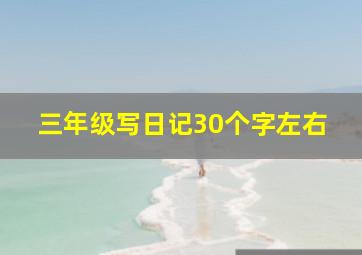 三年级写日记30个字左右